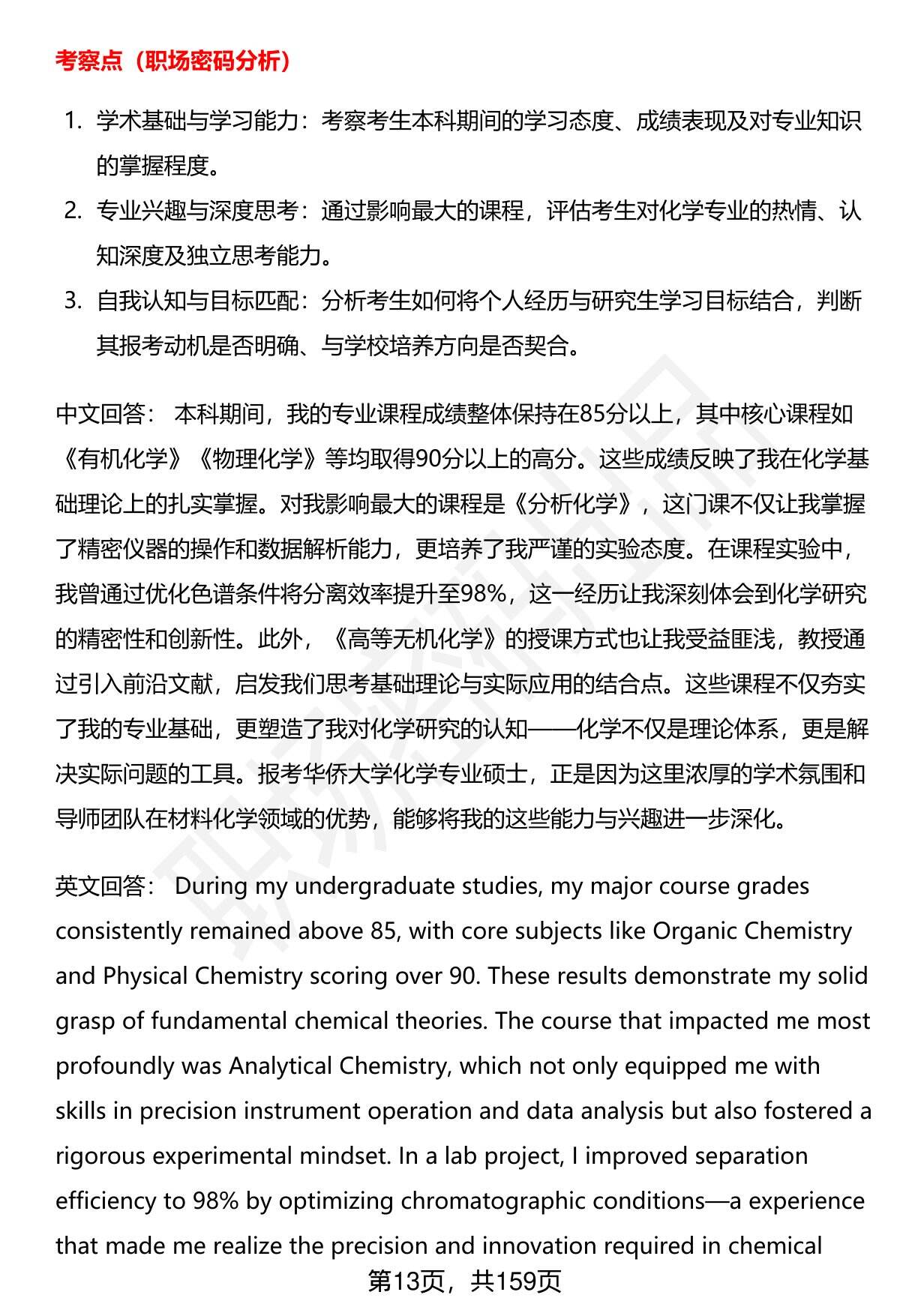 考察点（职场密码分析）

1. 学术基础与学习能力：考察考生本科期间的学习态度、成绩表现及对专业知识的掌握程度。
2. 专业兴趣与深度思考：通过影响最大的课程，评估考生对化学专业的热情、认知深度及独立思考能力。
3. 自我认知与目标匹配：分析考生如何将个人经历与研究生学习目标结合，判断其报考动机是否明确、与学校培养方向是否契合。

中文回答： 本科期间，我的专业课程成绩整体保持在85分以上，其中核心课程如《有机化学》《物理化学》等均取得90分以上的高分。这些成绩反映了我在化学基础理论上的扎实掌握。对我影响最大的课程是《分析化学》，这门课不仅让我掌握了精密仪器的操作和数据解析能力，更培养了我严谨的实验态度。在课程实验中，我曾通过优化色谱条件将分离效率提升至98%，这一经历让我深刻体会到化学研究的精密性和创新性。此外，《高等无机化学》的授课方式也让我受益匪浅，教授通过引入前沿文献，启发我们思考基础理论与实际应用的结合点。这些课程不仅夯实了我的专业基础，更塑造了我对化学研究的认知——化学不仅是理论体系，更是解决实际问题的工具。报考华侨大学化学专业硕士，正是因为这里浓厚的学术氛围和导师团队在材料化学领域的优势，能够将我的这些能力与兴趣进一步深化。

英文回答： During my undergraduate studies, my major course grades consistently remained above 85, with core subjects like Organic Chemistry and Physical Chemistry scoring over 90. These results demonstrate my solid grasp of fundamental chemical theories. The course that impacted me most profoundly was Analytical Chemistry, which not only equipped me with skills in precision instrument operation and data analysis but also fostered a rigorous experimental mindset. In a lab project, I improved separation efficiency to 98% by optimizing chromatographic conditions—a experience that made me realize the precision and innovation required in chemical

第13页，共159页